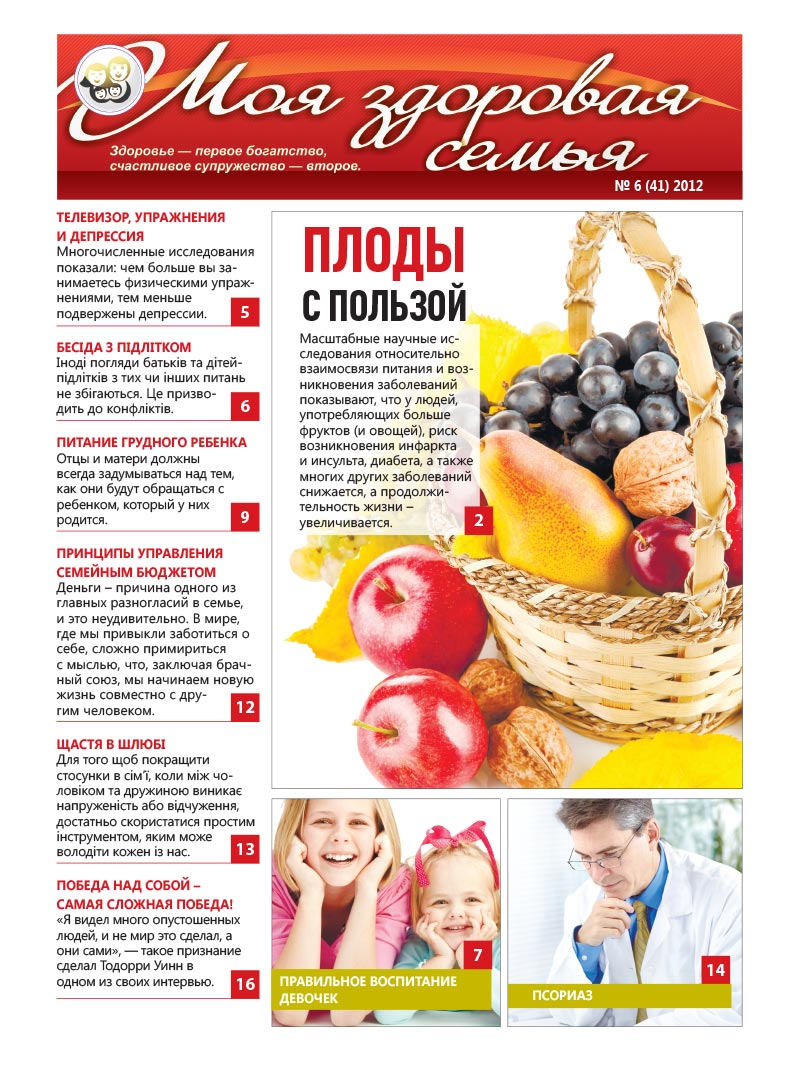 Моя здоровая семья

Здоровье — первое богатство, счастливое супружество — второе.

№ 6 (41) 2012

ТЕЛЕВИЗОР, УПРАЖНЕНИЯ И ДЕПРЕССИЯ

Многочисленные исследования показали: чем больше вы занимаетесь физическими упражнениями, тем меньше подвержены депрессии.

5

БЕСІДА З ПІДЛІТКОМ

Іноді погляди батьків та дітей-підлітків з тих чи інших питань не збігаються. Це призводить до конфліктів.

6

ПИТАНИЕ ГРУДНОГО РЕБЕНКА

Отцы и матери должны всегда задумываться над тем, как они будут обращаться с ребенком, который у них родится.

9

ПРИНЦИПЫ УПРАВЛЕНИЯ СЕМЕЙНЫМ БЮДЖЕТОМ

Деньги – причина одного из главных разногласий в семье, и это неудивительно. В мире, где мы привыкли заботиться о себе, сложно примириться с мыслью, что, заключая брачный союз, мы начинаем новую жизнь совместно с другим человеком.

12

ЩАСТЯ В ШЛЮБІ

Для того щоб покращити стосунки в сім'ї, коли між чоловіком та дружиною виникає напруженість або відчуження, достатньо скористатися простим інструментом, яким може володіти кожен із нас.

13

ПОБЕДА НАД СОБОЙ – САМАЯ СЛОЖНАЯ ПОБЕДА!

«Я видел много опустошенных людей, и не мир это сделал, а они сами», — такое признание сделал Тодорри Уинн в одном из своих интервью.

16

ПЛОДЫ С ПОЛЬЗОЙ

Масштабные научные исследования относительно взаимосвязи питания и возникновения заболеваний показывают, что у людей, употребляющих больше фруктов (и овощей), риск возникновения инфаркта и инсульта, диабета, а также многих других заболеваний снижается, а продолжительность жизни – увеличивается.

2

7

ПРАВИЛЬНОЕ ВОСПИТАНИЕ ДЕВОЧЕК

14

ПСОРИАЗ